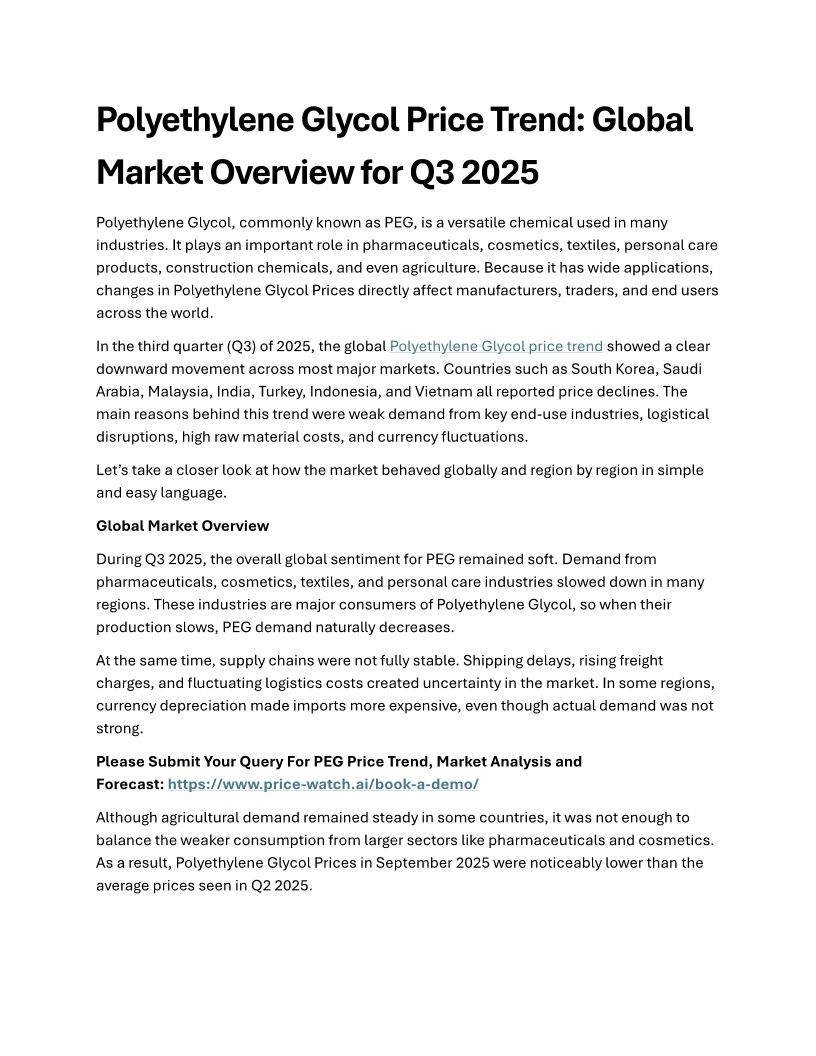 Polyethylene Glycol Price Trend: Global Market Overview for Q3 2025

Polyethylene Glycol, commonly known as PEG, is a versatile chemical used in many industries. It plays an important role in pharmaceuticals, cosmetics, textiles, personal care products, construction chemicals, and even agriculture. Because it has wide applications, changes in Polyethylene Glycol Prices directly affect manufacturers, traders, and end users across the world.

In the third quarter (Q3) of 2025, the global Polyethylene Glycol price trend showed a clear downward movement across most major markets. Countries such as South Korea, Saudi Arabia, Malaysia, India, Turkey, Indonesia, and Vietnam all reported price declines. The main reasons behind this trend were weak demand from key end-use industries, logistical disruptions, high raw material costs, and currency fluctuations.

Let's take a closer look at how the market behaved globally and region by region in simple and easy language.

Global Market Overview

During Q3 2025, the overall global sentiment for PEG remained soft. Demand from pharmaceuticals, cosmetics, textiles, and personal care industries slowed down in many regions. These industries are major consumers of Polyethylene Glycol, so when their production slows, PEG demand naturally decreases.

At the same time, supply chains were not fully stable. Shipping delays, rising freight charges, and fluctuating logistics costs created uncertainty in the market. In some regions, currency depreciation made imports more expensive, even though actual demand was not strong.

Please Submit Your Query For PEG Price Trend, Market Analysis and Forecast: https://www.price-watch.ai/book-a-demo/

Although agricultural demand remained steady in some countries, it was not enough to balance the weaker consumption from larger sectors like pharmaceuticals and cosmetics. As a result, Polyethylene Glycol Prices in September 2025 were noticeably lower than the average prices seen in Q2 2025.